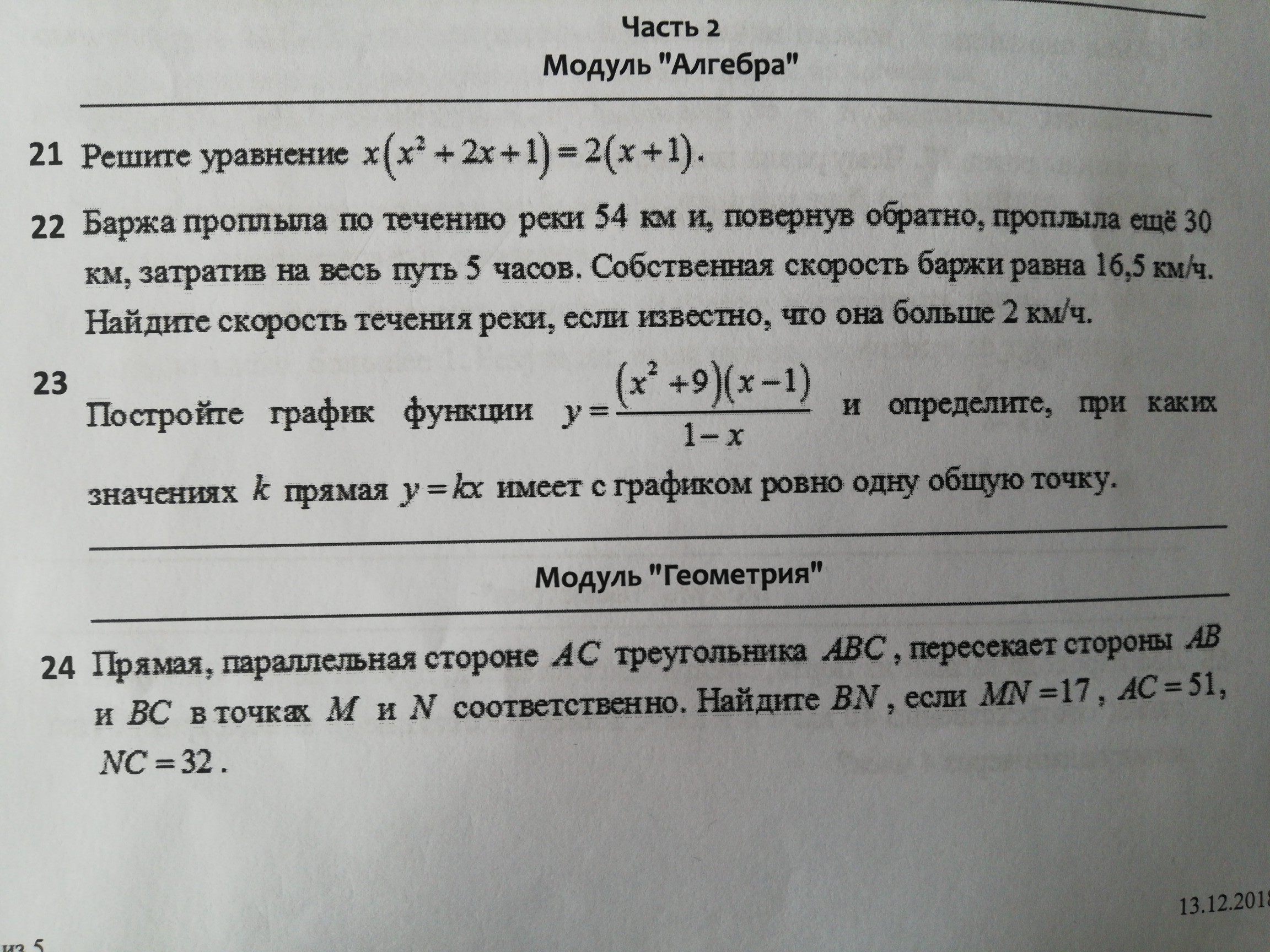 Часть 2
Модуль "Алгебра"

21 Решите уравнение $x(x^2+2x+1)=2(x+1)$.

22 Баржа проплыла по течению реки 54 км и, повернув обратно, проплыла ещё 30 км, затратив на весь путь 5 часов. Собственная скорость баржи равна 16,5 км/ч. Найдите скорость течения реки, если известно, что она больше 2 км/ч.

23 Постройте график функции $y=\frac{(x^2+9)(x-1)}{1-x}$ и определите, при каких значениях $k$ прямая $y=kx$ имеет с графиком ровно одну общую точку.

Модуль "Геометрия"

24 Прямая, параллельная стороне $AC$ треугольника $ABC$, пересекает стороны $AB$ и $BC$ в точках $M$ и $N$ соответственно. Найдите $BN$, если $MN=17$, $AC=51$, $NC=32$.

13.12.2018

из 5